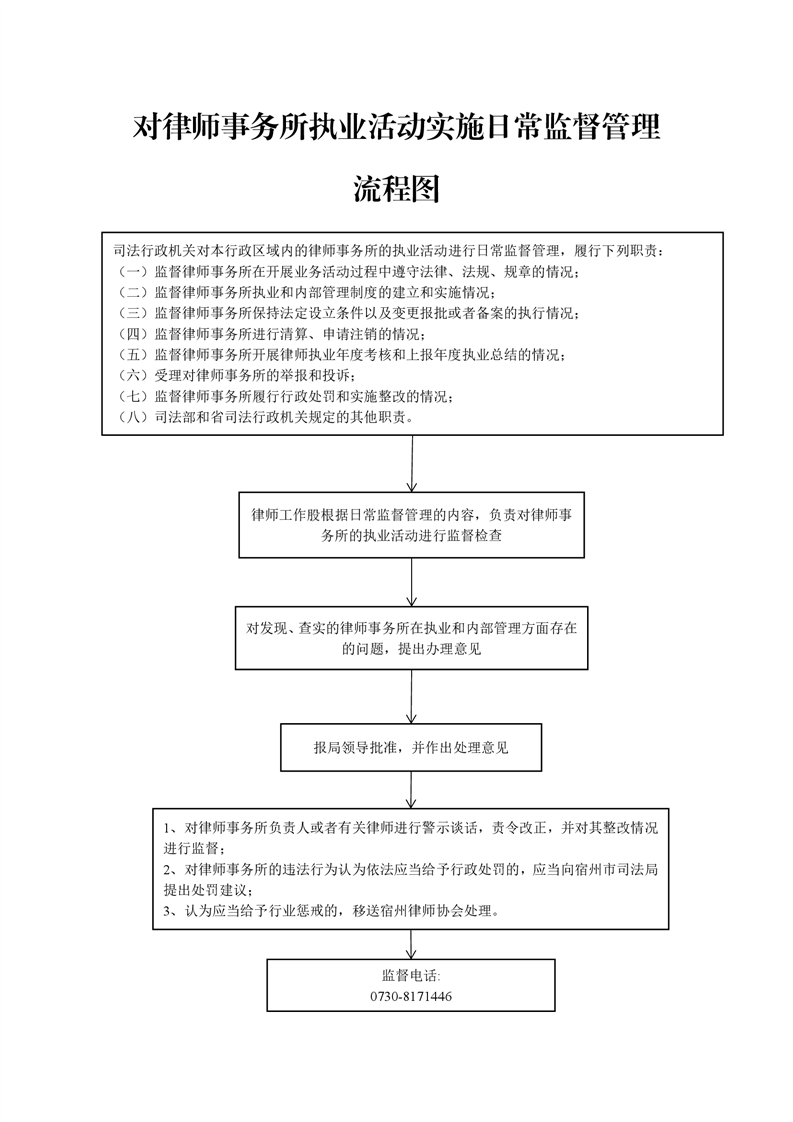 对律师事务所执业活动实施日常监督管理

流程图

司法行政机关对本行政区域内的律师事务所的执业活动进行日常监督管理，履行下列职责：
（一）监督律师事务所在开展业务活动过程中遵守法律、法规、规章的情况；
（二）监督律师事务所执业和内部管理制度的建立和实施情况；
（三）监督律师事务所保持法定设立条件以及变更报批或者备案的执行情况；
（四）监督律师事务所进行清算、申请注销的情况；
（五）监督律师事务所开展律师执业年度考核和上报年度执业总结的情况；
（六）受理对律师事务所的举报和投诉；
（七）监督律师事务所履行行政处罚和实施整改的情况；
（八）司法部和省司法行政机关规定的其他职责。

律师工作股根据日常监督管理的内容，负责对律师事务所的执业活动进行监督检查

对发现、查实的律师事务所在执业和内部管理方面存在的问题，提出办理意见

报局领导批准，并作出处理意见

1、对律师事务所负责人或者有关律师进行警示谈话，责令改正，并对其整改情况进行监督；
2、对律师事务所的违法行为认为依法应当给予行政处罚的，应当向宿州市司法局提出处罚建议；
3、认为应当给予行业惩戒的，移送宿州律师协会处理。

监督电话:
0730-8171446